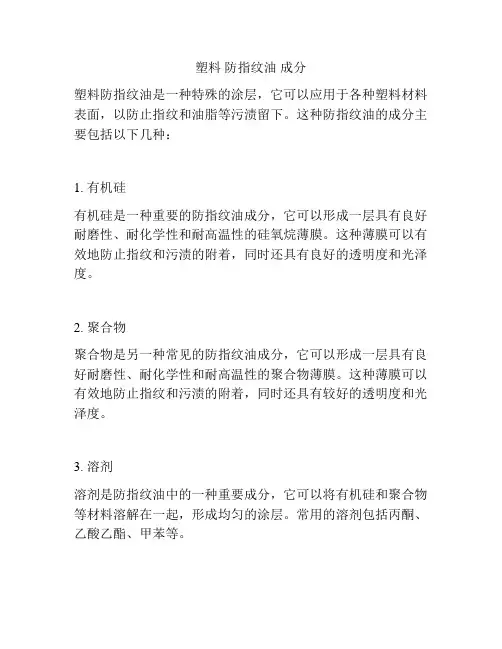 塑料 防指纹油 成分

塑料防指纹油是一种特殊的涂层，它可以应用于各种塑料材料表面，以防止指纹和油脂等污渍留下。这种防指纹油的成分主要包括以下几种：

1. 有机硅

有机硅是一种重要的防指纹油成分，它可以形成一层具有良好耐磨性、耐化学性和耐高温性的硅氧烷薄膜。这种薄膜可以有效地防止指纹和污渍的附着，同时还具有良好的透明度和光泽度。

2. 聚合物

聚合物是另一种常见的防指纹油成分，它可以形成一层具有良好耐磨性、耐化学性和耐高温性的聚合物薄膜。这种薄膜可以有效地防止指纹和污渍的附着，同时还具有较好的透明度和光泽度。

3. 溶剂

溶剂是防指纹油中的一种重要成分，它可以将有机硅和聚合物等材料溶解在一起，形成均匀的涂层。常用的溶剂包括丙酮、乙酸乙酯、甲苯等。